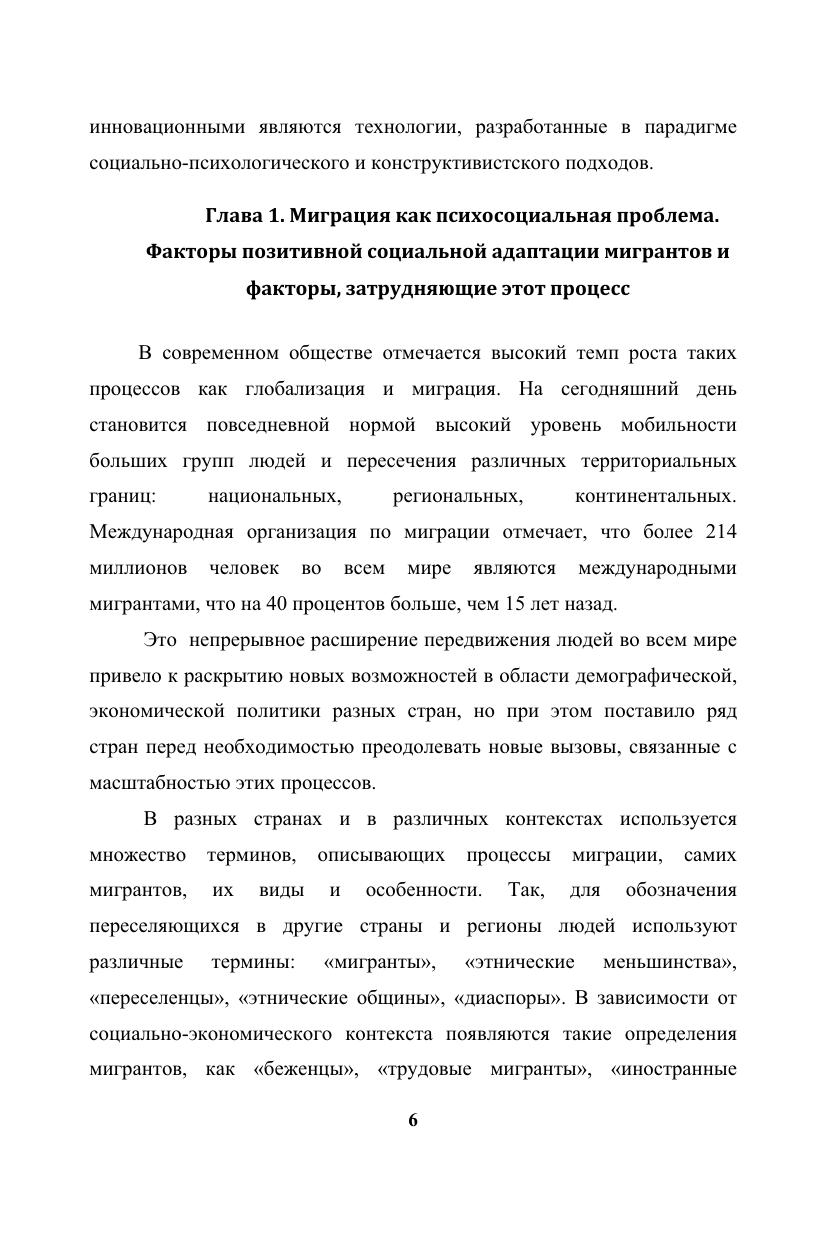 инновационными являются технологии, разработанные в парадигме социально-психологического и конструктивистского подходов.

Глава 1. Миграция как психосоциальная проблема. Факторы позитивной социальной адаптации мигрантов и факторы, затрудняющие этот процесс

В современном обществе отмечается высокий темп роста таких процессов как глобализация и миграция. На сегодняшний день становится повседневной нормой высокий уровень мобильности больших групп людей и пересечения различных территориальных границ: национальных, региональных, континентальных. Международная организация по миграции отмечает, что более 214 миллионов человек во всем мире являются международными мигрантами, что на 40 процентов больше, чем 15 лет назад.

Это непрерывное расширение передвижения людей во всем мире привело к раскрытию новых возможностей в области демографической, экономической политики разных стран, но при этом поставило ряд стран перед необходимостью преодолевать новые вызовы, связанные с масштабностью этих процессов.

В разных странах и в различных контекстах используется множество терминов, описывающих процессы миграции, самих мигрантов, их виды и особенности. Так, для обозначения переселяющихся в другие страны и регионы людей используют различные термины: «мигранты», «этнические меньшинства», «переселенцы», «этнические общины», «диаспоры». В зависимости от социально-экономического контекста появляются такие определения мигрантов, как «беженцы», «трудовые мигранты», «иностранные

6